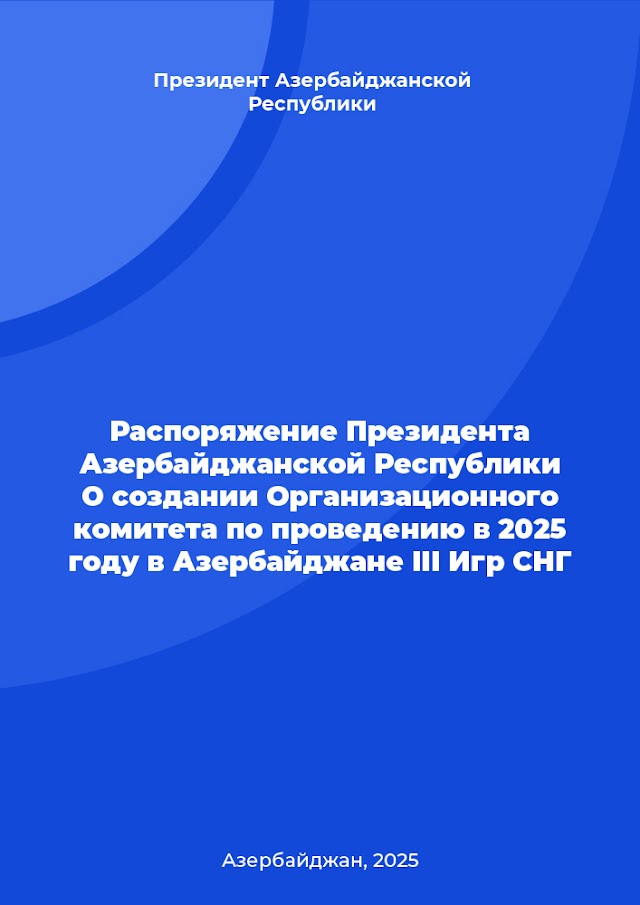 Президент Азербайджанской Республики

Распоряжение Президента Азербайджанской Республики О создании Организационного комитета по проведению в 2025 году в Азербайджане III Игр СНГ

Азербайджан, 2025